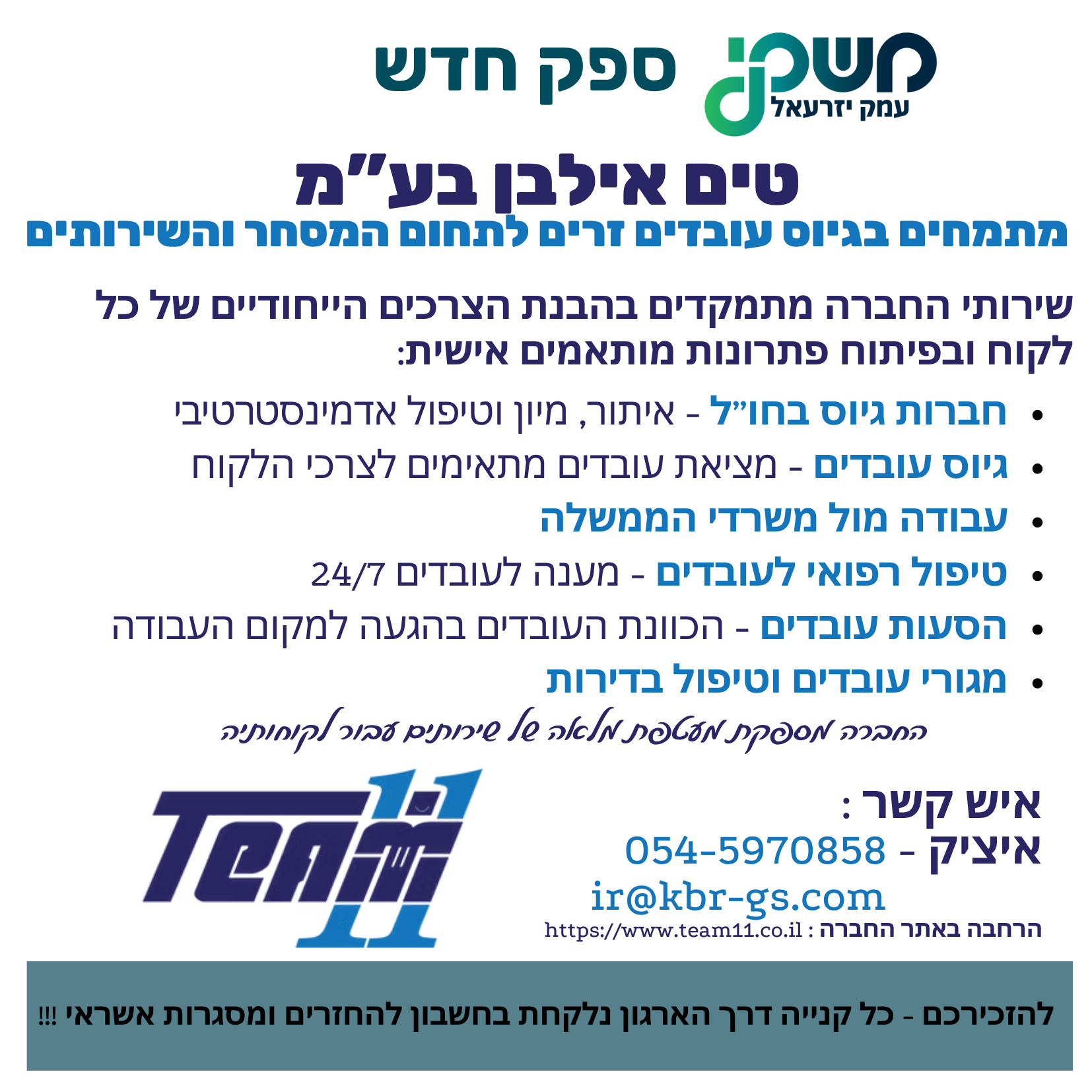 משקי עמק יזרעאל

ספק חדש

טים אילבן בע"מ

מתמחים בגיוס עובדים זרים לתחום המסחר והשירותים

שירותי החברה מתמקדים בהבנת הצרכים הייחודיים של כל לקוח ובפיתוח פתרונות מותאמים אישית:

• חברות גיוס בחו"ל - איתור, מיון וטיפול אדמינסטרטיבי
• גיוס עובדים - מציאת עובדים מתאימים לצרכי הלקוח
• עבודה מול משרדי הממשלה
• טיפול רפואי לעובדים - מענה לעובדים 24/7
• הסעות עובדים - הכוונת העובדים בהגעה למקום העבודה
• מגורי עובדים וטיפול בדירות

החברה מספקת מעטפת מלאה של שירותים עבור לקוחותיה

איש קשר :
איציק - 054-5970858
ir@kbr-gs.com
הרחבה באתר החברה : https://www.team11.co.il

Team 11

להזכירכם - כל קנייה דרך הארגון נלקחת בחשבון להחזרים ומסגרות אשראי !!!